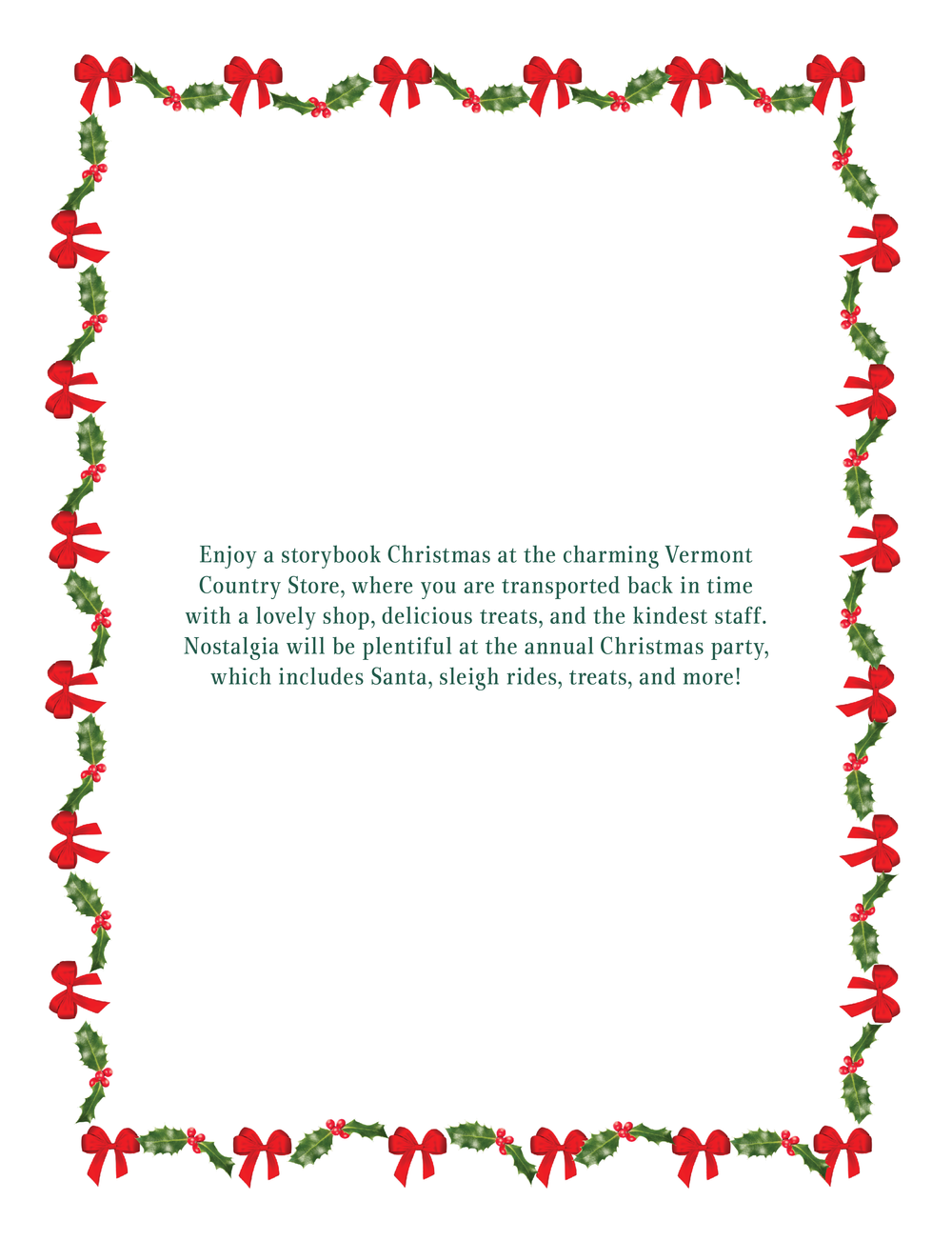 Enjoy a storybook Christmas at the charming Vermont Country Store, where you are transported back in time with a lovely shop, delicious treats, and the kindest staff. Nostalgia will be plentiful at the annual Christmas party, which includes Santa, sleigh rides, treats, and more!